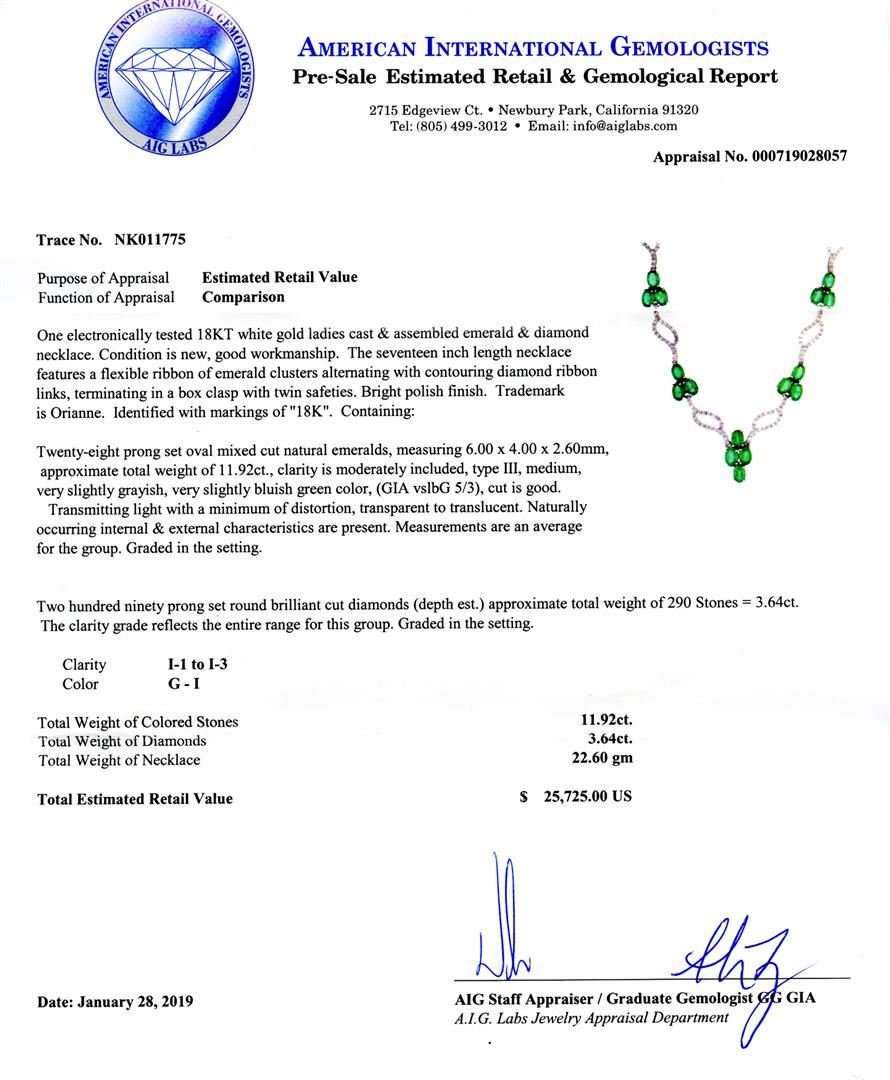 AMERICAN INTERNATIONAL GEMOLOGISTS
AIG LABS

AMERICAN INTERNATIONAL GEMOLOGISTS
Pre-Sale Estimated Retail & Gemological Report

2715 Edgeview Ct. • Newbury Park, California 91320
Tel: (805) 499-3012 • Email: info@aiglabs.com

Appraisal No. 000719028057

Trace No. NK011775

Purpose of Appraisal Estimated Retail Value
Function of Appraisal Comparison

One electronically tested 18KT white gold ladies cast & assembled emerald & diamond necklace. Condition is new, good workmanship. The seventeen inch length necklace features a flexible ribbon of emerald clusters alternating with contouring diamond ribbon links, terminating in a box clasp with twin safeties. Bright polish finish. Trademark is Orianne. Identified with markings of "18K". Containing:

Twenty-eight prong set oval mixed cut natural emeralds, measuring 6.00 x 4.00 x 2.60mm, approximate total weight of 11.92ct., clarity is moderately included, type III, medium, very slightly grayish, very slightly bluish green color, (GIA vslbG 5/3), cut is good. Transmitting light with a minimum of distortion, transparent to translucent. Naturally occurring internal & external characteristics are present. Measurements are an average for the group. Graded in the setting.

Two hundred ninety prong set round brilliant cut diamonds (depth est.) approximate total weight of 290 Stones = 3.64ct. The clarity grade reflects the entire range for this group. Graded in the setting.

Clarity I-1 to I-3
Color G - I

Total Weight of Colored Stones 11.92ct.
Total Weight of Diamonds 3.64ct.
Total Weight of Necklace 22.60 gm

Total Estimated Retail Value $ 25,725.00 US

Date: January 28, 2019

AIG Staff Appraiser / Graduate Gemologist GG GIA
A.I.G. Labs Jewelry Appraisal Department